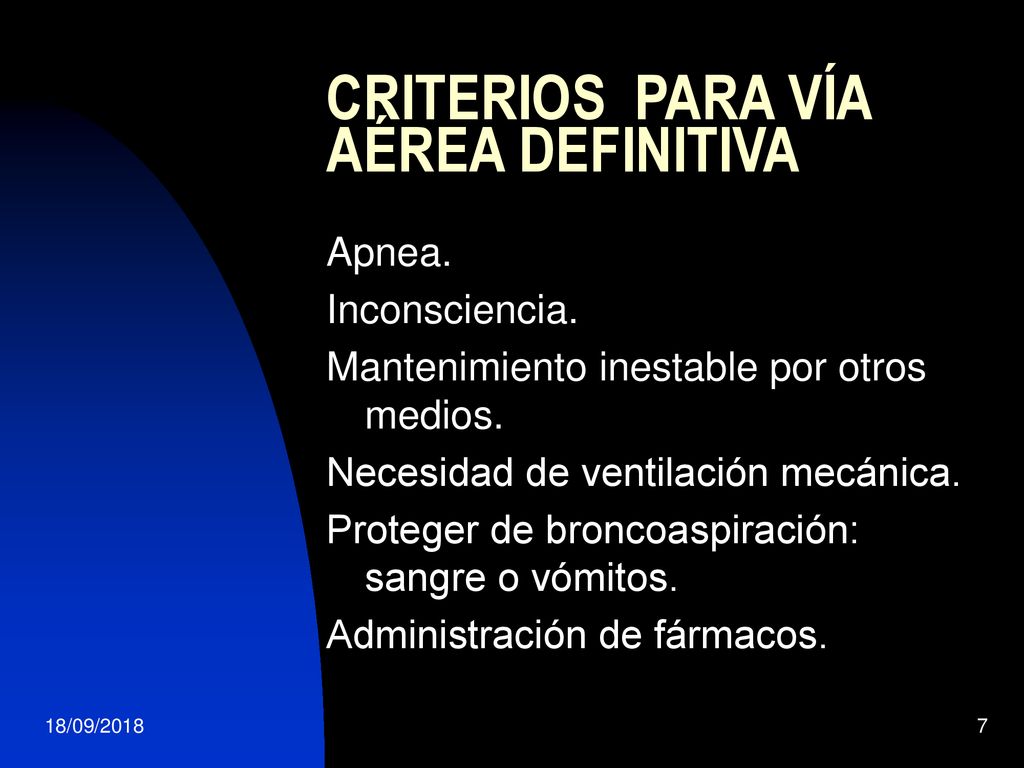 CRITERIOS PARA VÍA AÉREA DEFINITIVA

Apnea.

Inconsciencia.

Mantenimiento inestable por otros medios.

Necesidad de ventilación mecánica.

Proteger de broncoaspiración: sangre o vómitos.

Administración de fármacos.

18/09/2018

7